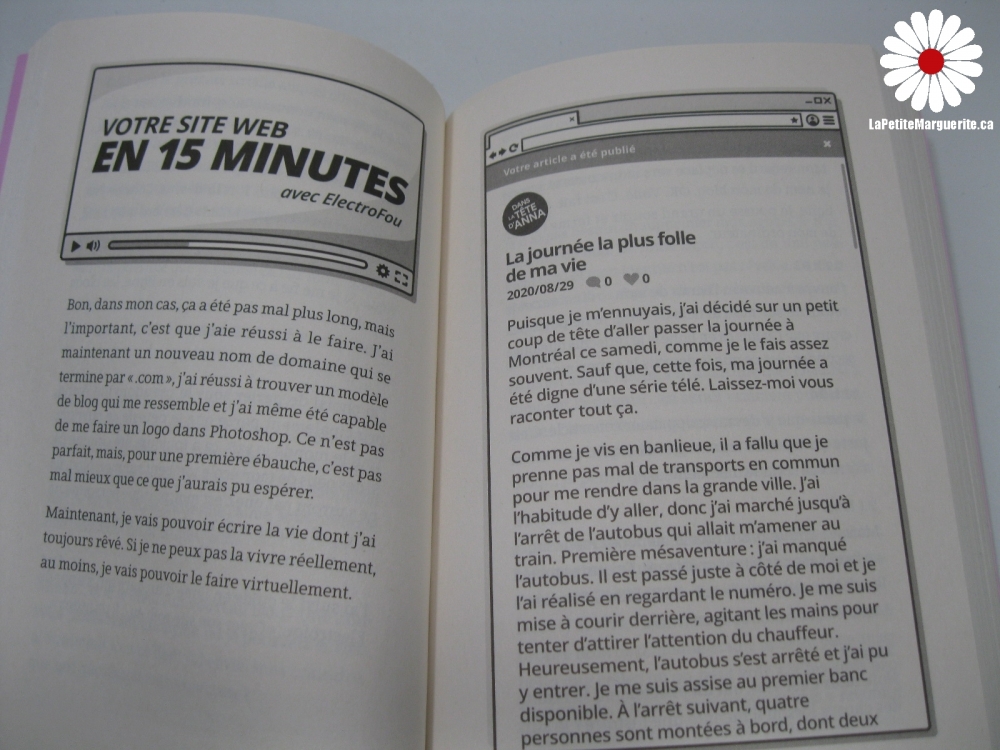 VOTRE SITE WEB
EN 15 MINUTES
avec ElectroFou

Bon, dans mon cas, ça a été pas mal plus long, mais l'important, c'est que j'aie réussi à le faire. J'ai maintenant un nouveau nom de domaine qui se termine par «.com», j'ai réussi à trouver un modèle de blog qui me ressemble et j'ai même été capable de me faire un logo dans Photoshop. Ce n'est pas parfait, mais, pour une première ébauche, c'est pas mal mieux que ce que j'aurais pu espérer.

Maintenant, je vais pouvoir écrire la vie dont j'ai toujours rêvé. Si je ne peux pas la vivre réellement, au moins, je vais pouvoir le faire virtuellement.

Votre article a été publié

DANS LA TÊTE D'ANNA

La journée la plus folle de ma vie
2020/08/29 0 0

Puisque je m'ennuyais, j'ai décidé sur un petit coup de tête d'aller passer la journée à Montréal ce samedi, comme je le fais assez souvent. Sauf que, cette fois, ma journée a été digne d'une série télé. Laissez-moi vous raconter tout ça.

Comme je vis en banlieue, il a fallu que je prenne pas mal de transports en commun pour me rendre dans la grande ville. J'ai l'habitude d'y aller, donc j'ai marché jusqu'à l'arrêt de l'autobus qui allait m'amener au train. Première mésaventure : j'ai manqué l'autobus. Il est passé juste à côté de moi et je l'ai réalisé en regardant le numéro. Je me suis mise à courir derrière, agitant les mains pour tenter d'attirer l'attention du chauffeur. Heureusement, l'autobus s'est arrêté et j'ai pu y entrer. Je me suis assise au premier banc disponible. À l'arrêt suivant, quatre personnes sont montées à bord, dont deux

LaPetiteMarguerite.ca